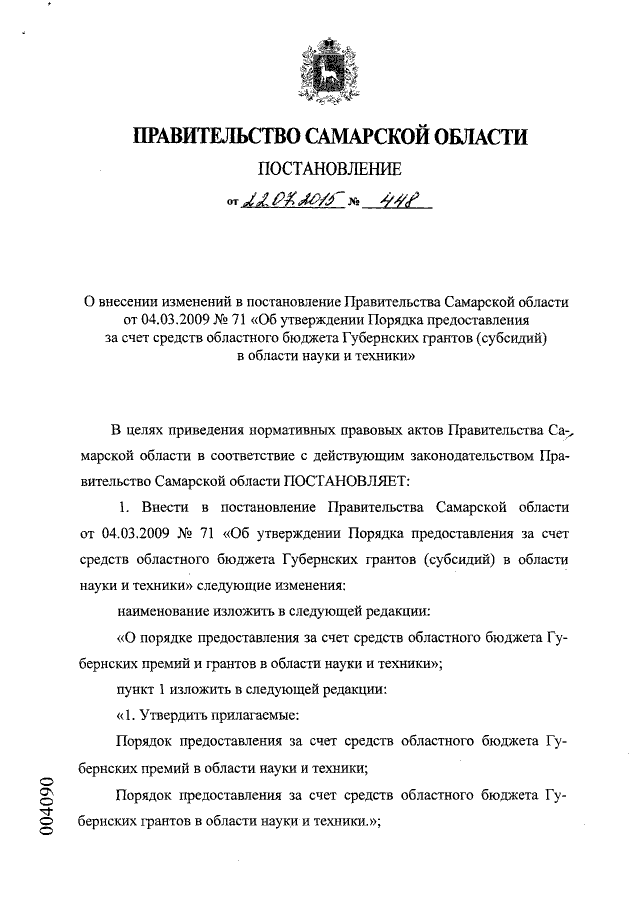 ПРАВИТЕЛЬСТВО САМАРСКОЙ ОБЛАСТИ

ПОСТАНОВЛЕНИЕ

от 22.07.2015 № 448

О внесении изменений в постановление Правительства Самарской области от 04.03.2009 № 71 «Об утверждении Порядка предоставления за счет средств областного бюджета Губернских грантов (субсидий) в области науки и техники»

В целях приведения нормативных правовых актов Правительства Самарской области в соответствие с действующим законодательством Правительство Самарской области ПОСТАНОВЛЯЕТ:

1. Внести в постановление Правительства Самарской области от 04.03.2009 № 71 «Об утверждении Порядка предоставления за счет средств областного бюджета Губернских грантов (субсидий) в области науки и техники» следующие изменения:

наименование изложить в следующей редакции:

«О порядке предоставления за счет средств областного бюджета Губернских премий и грантов в области науки и техники»;

пункт 1 изложить в следующей редакции:

«1. Утвердить прилагаемые:

Порядок предоставления за счет средств областного бюджета Губернских премий в области науки и техники;

Порядок предоставления за счет средств областного бюджета Губернских грантов в области науки и техники.»;

004090